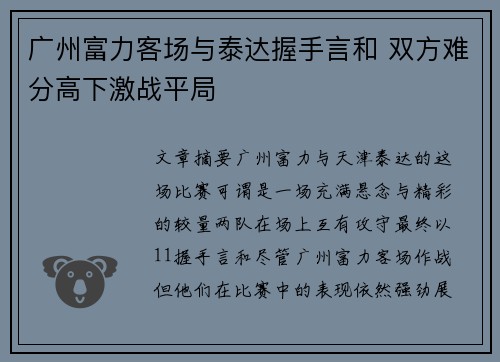 广州富力客场与泰达握手言和 双方难分高下激战平局

文章摘要广州富力与天津泰达的这场比赛可谓是一场充满悬念与精彩的较量两队在场上互有攻守最终以11握手言和尽管广州富力客场作战但他们在比赛中的表现依然强劲展